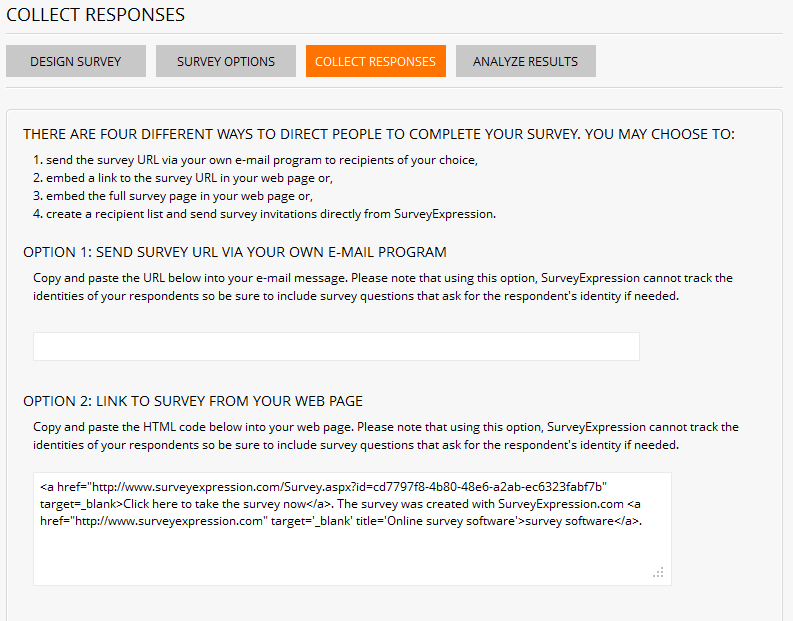 COLLECT RESPONSES

DESIGN SURVEY

SURVEY OPTIONS

COLLECT RESPONSES

ANALYZE RESULTS

THERE ARE FOUR DIFFERENT WAYS TO DIRECT PEOPLE TO COMPLETE YOUR SURVEY. YOU MAY CHOOSE TO:

1. send the survey URL via your own e-mail program to recipients of your choice,
2. embed a link to the survey URL in your web page or,
3. embed the full survey page in your web page or,
4. create a recipient list and send survey invitations directly from SurveyExpression.

OPTION 1: SEND SURVEY URL VIA YOUR OWN E-MAIL PROGRAM

Copy and paste the URL below into your e-mail message. Please note that using this option, SurveyExpression cannot track the identities of your respondents so be sure to include survey questions that ask for the respondent's identity if needed.

OPTION 2: LINK TO SURVEY FROM YOUR WEB PAGE

Copy and paste the HTML code below into your web page. Please note that using this option, SurveyExpression cannot track the identities of your respondents so be sure to include survey questions that ask for the respondent's identity if needed.

<a href="http://www.surveyexpression.com/Survey.aspx?id=cd7797f8-4b80-48e6-a2ab-ec6323fabf7b" target=_blank>Click here to take the survey now</a>. The survey was created with SurveyExpression.com <a href="http://www.surveyexpression.com" target='_blank' title='Online survey software'>survey software</a>.